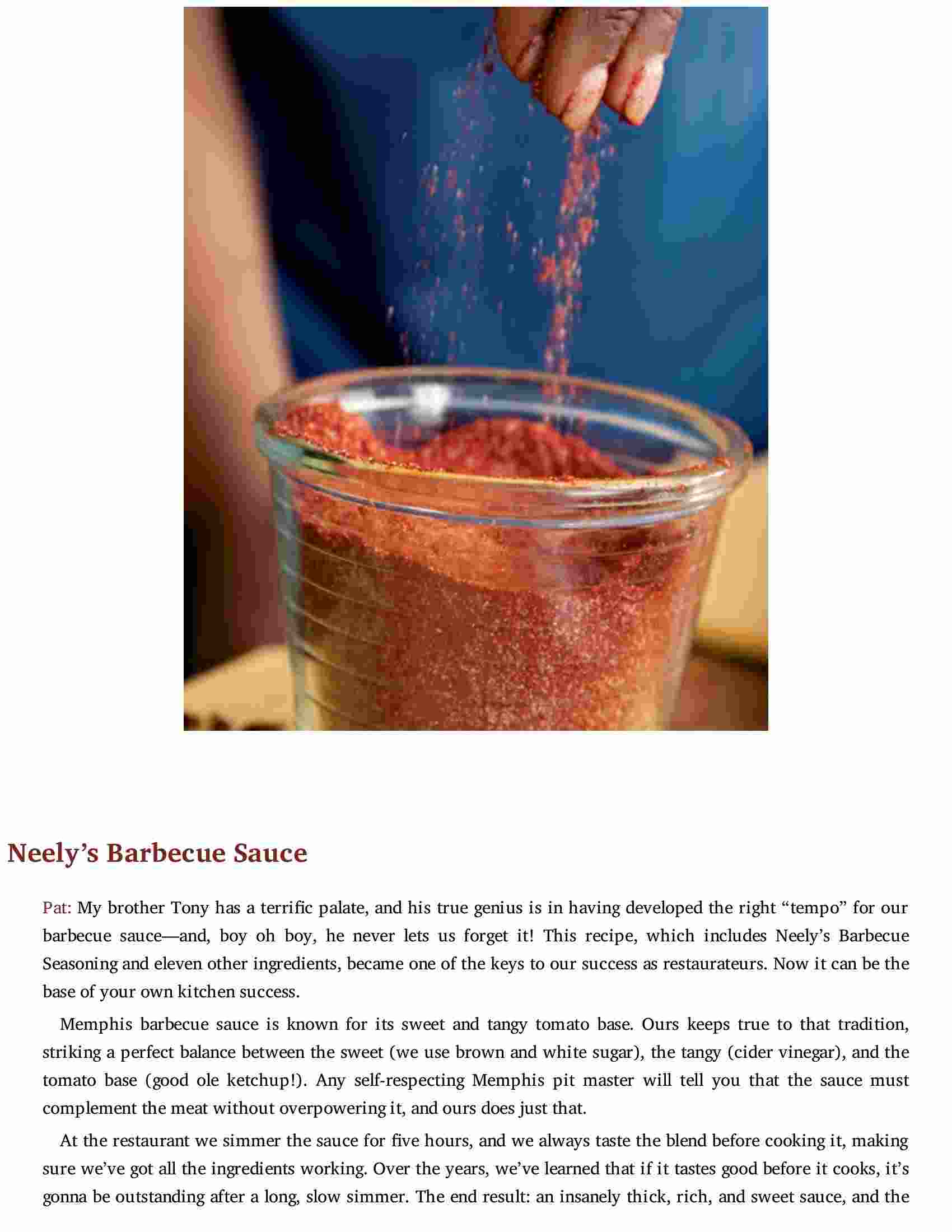 Neely’s Barbecue Sauce

Pat: My brother Tony has a terrific palate, and his true genius is in having developed the right “tempo” for our barbecue sauce—and, boy oh boy, he never lets us forget it! This recipe, which includes Neely’s Barbecue Seasoning and eleven other ingredients, became one of the keys to our success as restaurateurs. Now it can be the base of your own kitchen success.

Memphis barbecue sauce is known for its sweet and tangy tomato base. Ours keeps true to that tradition, striking a perfect balance between the sweet (we use brown and white sugar), the tangy (cider vinegar), and the tomato base (good ole ketchup!). Any self-respecting Memphis pit master will tell you that the sauce must complement the meat without overpowering it, and ours does just that.

At the restaurant we simmer the sauce for five hours, and we always taste the blend before cooking it, making sure we’ve got all the ingredients working. Over the years, we’ve learned that if it tastes good before it cooks, it’s gonna be outstanding after a long, slow simmer. The end result: an insanely thick, rich, and sweet sauce, and the